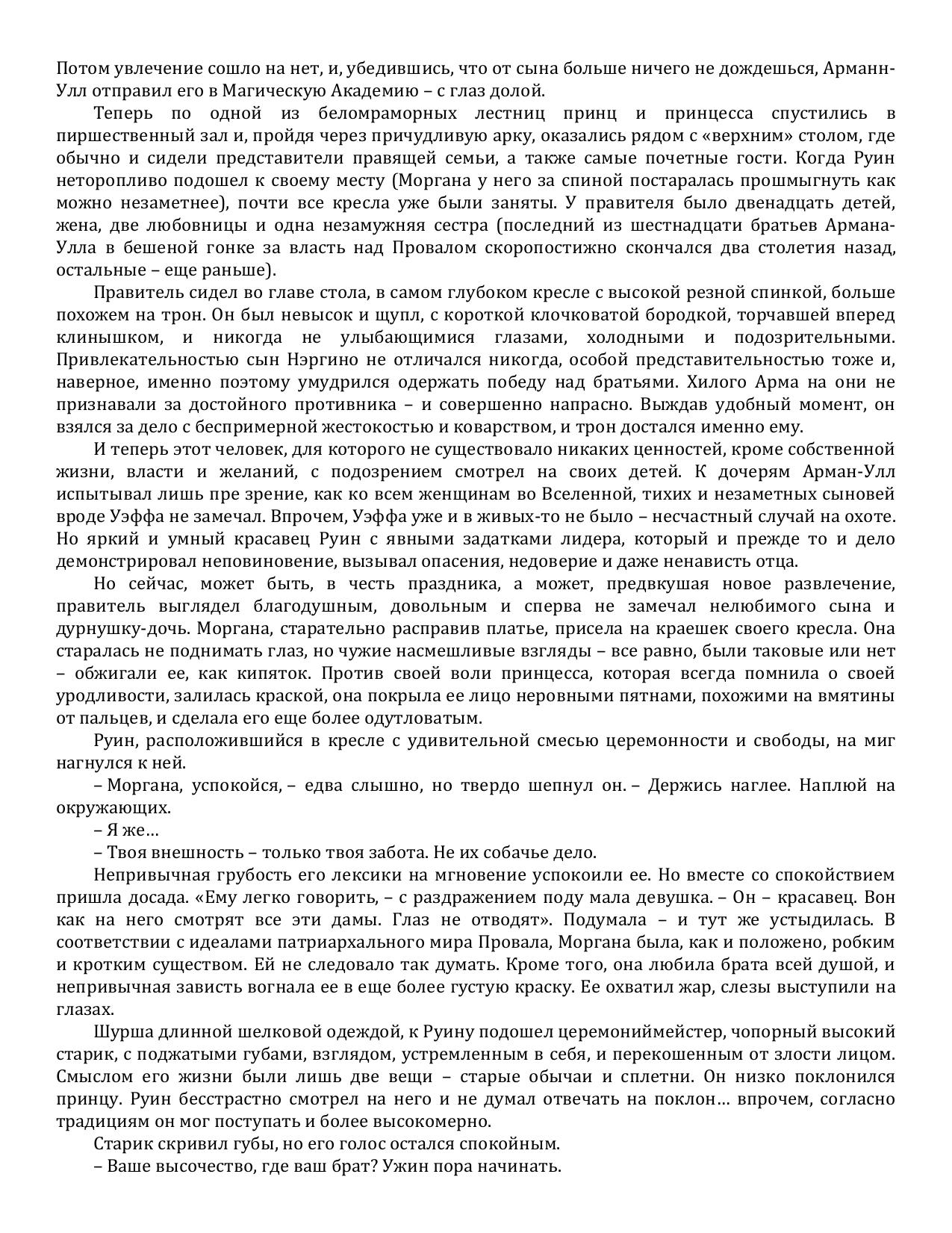 Потом увлечение сошло на нет, и, убедившись, что от сына больше ничего не дождешься, Арманн-Улл отправил его в Магическую Академию – с глаз долой.

Теперь по одной из беломраморных лестниц принц и принцесса спустились в пиршественный зал и, пройдя через причудливую арку, оказались рядом с «верхним» столом, где обычно и сидели представители правящей семьи, а также самые почетные гости. Когда Руин неторопливо подошел к своему месту (Моргана у него за спиной постаралась прошмыгнуть как можно незаметнее), почти все кресла уже были заняты. У правителя было двенадцать детей, жена, две любовницы и одна незамужняя сестра (последний из шестнадцати братьев Армана-Улла в бешеной гонке за власть над Провалом скоропостижно скончался два столетия назад, остальные – еще раньше).

Правитель сидел во главе стола, в самом глубоком кресле с высокой резной спинкой, больше похожем на трон. Он был невысок и щупл, с короткой клочковатой бородкой, торчавшей вперед клинышком, и никогда не улыбающимися глазами, холодными и подозрительными. Привлекательностью сын Нэргино не отличался никогда, особой представительностью тоже и, наверное, именно поэтому умудрился одержать победу над братьями. Хилого Арма на они не признавали за достойного противника – и совершенно напрасно. Выждав удобный момент, он взялся за дело с беспримерной жестокостью и коварством, и трон достался именно ему.

И теперь этот человек, для которого не существовало никаких ценностей, кроме собственной жизни, власти и желаний, с подозрением смотрел на своих детей. К дочерям Арман-Улл испытывал лишь пре зрение, как ко всем женщинам во Вселенной, тихих и незаметных сыновей вроде Уэффа не замечал. Впрочем, Уэффа уже и в живых-то не было – несчастный случай на охоте. Но яркий и умный красавец Руин с явными задатками лидера, который и прежде то и дело демонстрировал неповиновение, вызывал опасения, недоверие и даже ненависть отца.

Но сейчас, может быть, в честь праздника, а может, предвкушая новое развлечение, правитель выглядел благодушным, довольным и сперва не замечал нелюбимого сына и дурнушку-дочь. Моргана, старательно расправив платье, присела на краешек своего кресла. Она старалась не поднимать глаз, но чужие насмешливые взгляды – все равно, были таковые или нет – обжигали ее, как кипяток. Против своей воли принцесса, которая всегда помнила о своей уродливости, залилась краской, она покрыла ее лицо неровными пятнами, похожими на вмятины от пальцев, и сделала его еще более одутловатым.

Руин, расположившийся в кресле с удивительной смесью церемонности и свободы, на миг нагнулся к ней.

– Моргана, успокойся, – едва слышно, но твердо шепнул он. – Держись наглее. Наплюй на окружающих.

– Я же…

– Твоя внешность – только твоя забота. Не их собачье дело.

Непривычная грубость его лексики на мгновение успокоили ее. Но вместе со спокойствием пришла досада. «Ему легко говорить, – с раздражением поду мала девушка. – Он – красавец. Вон как на него смотрят все эти дамы. Глаз не отводят». Подумала – и тут же устыдилась. В соответствии с идеалами патриархального мира Провала, Моргана была, как и положено, робким и кротким существом. Ей не следовало так думать. Кроме того, она любила брата всей душой, и непривычная зависть вогнала ее в еще более густую краску. Ее охватил жар, слезы выступили на глазах.

Шурша длинной шелковой одеждой, к Руину подошел церемониймейстер, чопорный высокий старик, с поджатыми губами, взглядом, устремленным в себя, и перекошенным от злости лицом. Смыслом его жизни были лишь две вещи – старые обычаи и сплетни. Он низко поклонился принцу. Руин бесстрастно смотрел на него и не думал отвечать на поклон… впрочем, согласно традициям он мог поступать и более высокомерно.

Старик скривил губы, но его голос остался спокойным.

– Ваше высочество, где ваш брат? Ужин пора начинать.